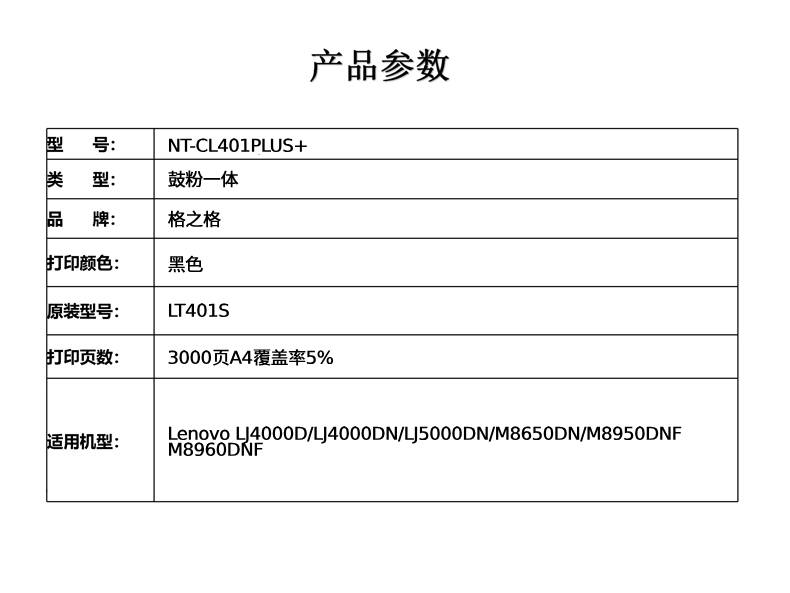 产品参数

| 型　　号: | NT-CL401PLUS+ |
|---|---|
| 类　　型: | 鼓粉一体 |
| 品　　牌: | 格之格 |
| 打印颜色: | 黑色 |
| 原装型号: | LT401S |
| 打印页数: | 3000页A4覆盖率5% |
| 适用机型: | Lenovo LJ4000D/LJ4000DN/LJ5000DN/M8650DN/M8950DNF M8960DNF |